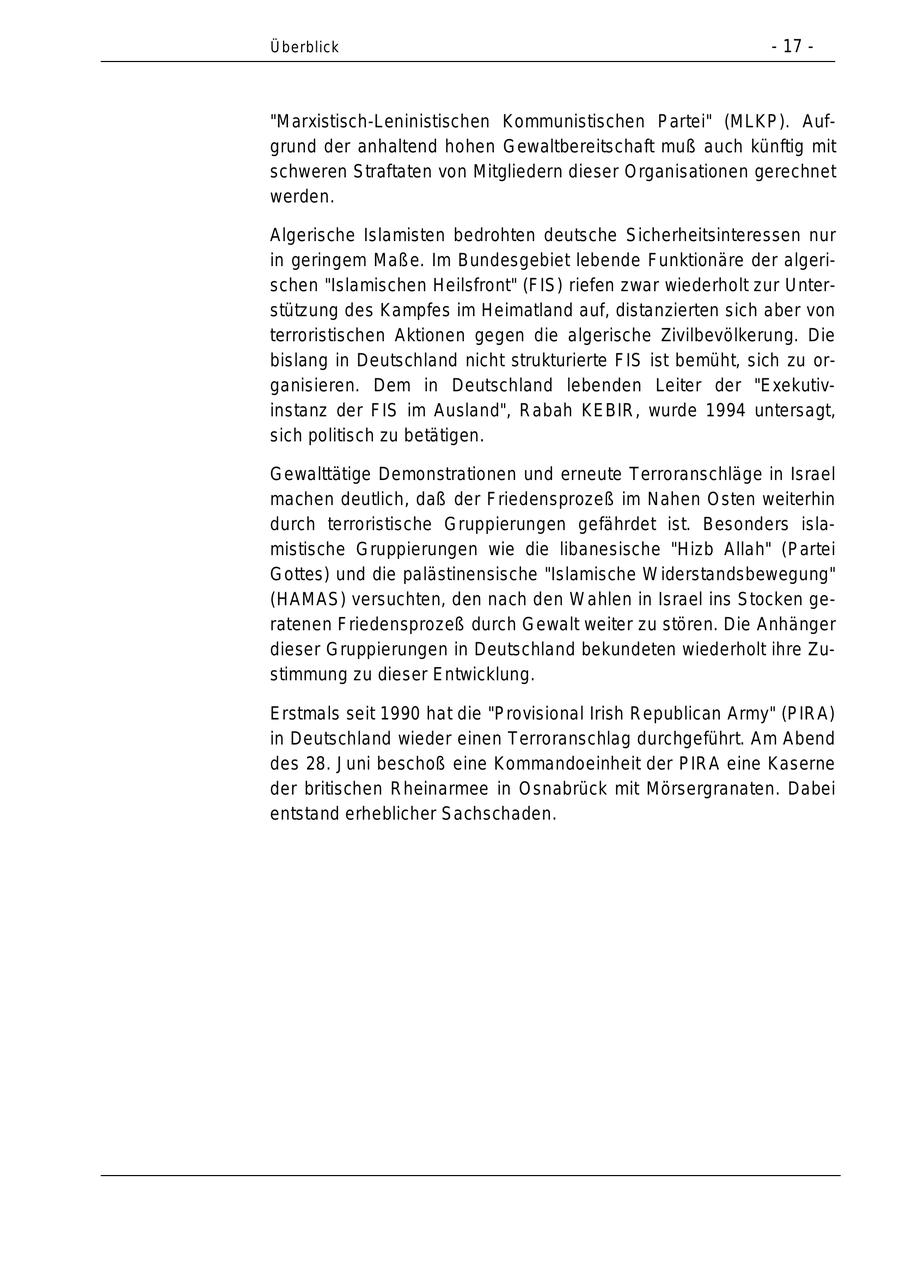 Überblick - 17 -

"Marxistisch-Leninistischen Kommunistischen Partei" (MLKP). Aufgrund der anhaltend hohen Gewaltbereitschaft muß auch künftig mit schweren Straftaten von Mitgliedern dieser Organisationen gerechnet werden.

Algerische Islamisten bedrohten deutsche Sicherheitsinteressen nur in geringem Maße. Im Bundesgebiet lebende Funktionäre der algerischen "Islamischen Heilsfront" (FIS) riefen zwar wiederholt zur Unterstützung des Kampfes im Heimatland auf, distanzierten sich aber von terroristischen Aktionen gegen die algerische Zivilbevölkerung. Die bislang in Deutschland nicht strukturierte FIS ist bemüht, sich zu organisieren. Dem in Deutschland lebenden Leiter der "Exekutivinstanz der FIS im Ausland", Rabah KEBIR, wurde 1994 untersagt, sich politisch zu betätigen.

Gewalttätige Demonstrationen und erneute Terroranschläge in Israel machen deutlich, daß der Friedensprozeß im Nahen Osten weiterhin durch terroristische Gruppierungen gefährdet ist. Besonders islamistische Gruppierungen wie die libanesische "Hizb Allah" (Partei Gottes) und die palästinensische "Islamische Widerstandsbewegung" (HAMAS) versuchten, den nach den Wahlen in Israel ins Stocken geratenen Friedensprozeß durch Gewalt weiter zu stören. Die Anhänger dieser Gruppierungen in Deutschland bekundeten wiederholt ihre Zustimmung zu dieser Entwicklung.

Erstmals seit 1990 hat die "Provisional Irish Republican Army" (PIRA) in Deutschland wieder einen Terroranschlag durchgeführt. Am Abend des 28. Juni beschoß eine Kommandoeinheit der PIRA eine Kaserne der britischen Rheinarmee in Osnabrück mit Mörsergranaten. Dabei entstand erheblicher Sachschaden.